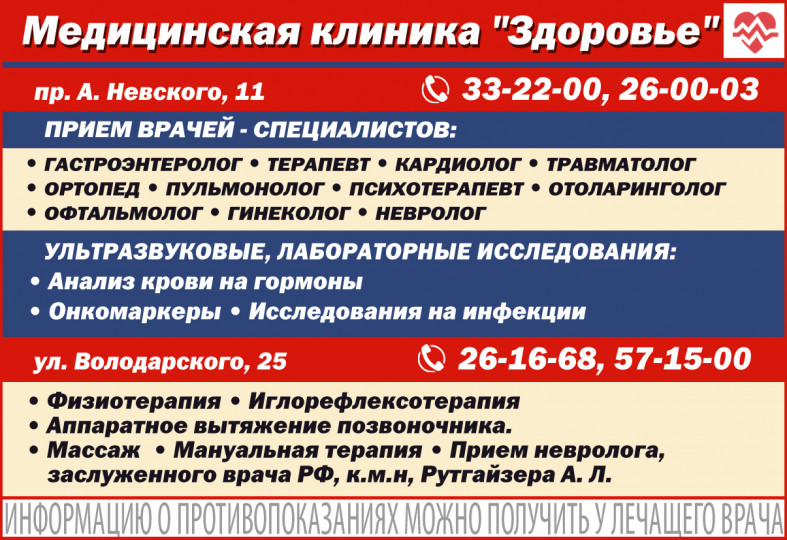 Медицинская клиника "Здоровье"

пр. А. Невского, 11
33-22-00, 26-00-03

ПРИЕМ ВРАЧЕЙ - СПЕЦИАЛИСТОВ:

• ГАСТРОЭНТЕРОЛОГ • ТЕРАПЕВТ • КАРДИОЛОГ • ТРАВМАТОЛОГ
• ОРТОПЕД • ПУЛЬМОНОЛОГ • ПСИХОТЕРАПЕВТ • ОТОЛАРИНГОЛОГ
• ОФТАЛЬМОЛОГ • ГИНЕКОЛОГ • НЕВРОЛОГ

УЛЬТРАЗВУКОВЫЕ, ЛАБОРАТОРНЫЕ ИССЛЕДОВАНИЯ:
• Анализ крови на гормоны
• Онкомаркеры • Исследования на инфекции

ул. Володарского, 25
26-16-68, 57-15-00

• Физиотерапия • Иглорефлексотерапия
• Аппаратное вытяжение позвоночника.
• Массаж • Мануальная терапия • Прием невролога, заслуженного врача РФ, к.м.н, Рутгайзера А. Л.

ИНФОРМАЦИЮ О ПРОТИВОПОКАЗАНИЯХ МОЖНО ПОЛУЧИТЬ У ЛЕЧАЩЕГО ВРАЧА